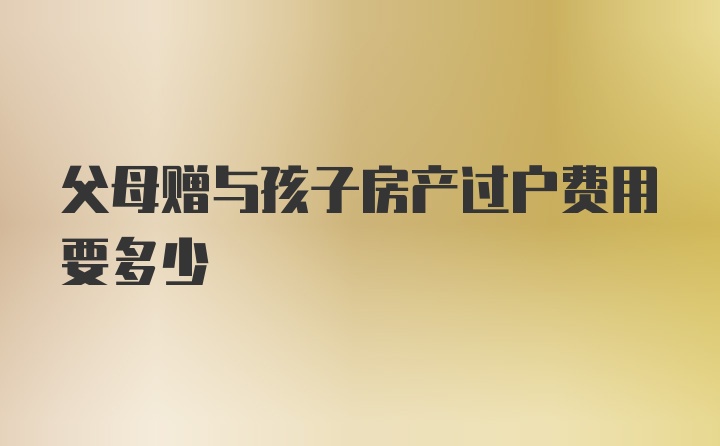 父母赠与孩子房产过户费用要多少